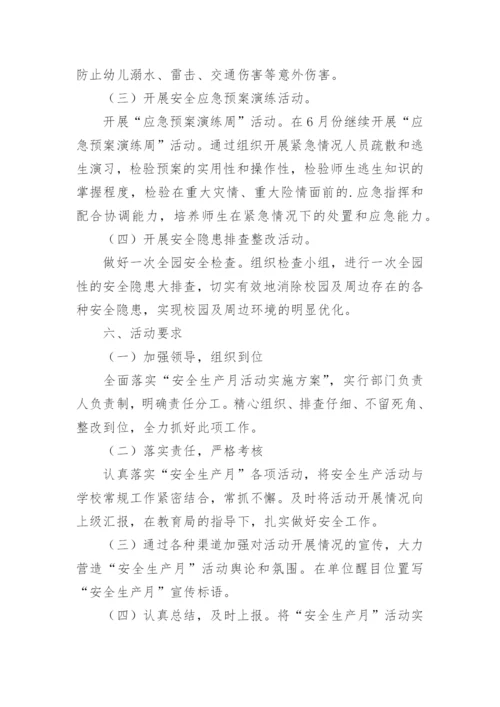 防止幼儿溺水、雷击、交通伤害等意外伤害。

（三）开展安全应急预案演练活动。

开展“应急预案演练周”活动。在6月份继续开展“应急预案演练周”活动。通过组织开展紧急情况人员疏散和逃生演习，检验预案的实用性和操作性，检验师生逃生知识的掌握程度，检验在重大灾情、重大险情面前的.应急指挥和配合协调能力，培养师生在紧急情况下的处置和应急能力。

（四）开展安全隐患排查整改活动。

做好一次全园安全检查。组织检查小组，进行一次全园性的安全隐患大排查，切实有效地消除校园及周边存在的各种安全隐患，实现校园及周边环境的明显优化。

六、活动要求

（一）加强领导，组织到位

全面落实“安全生产月活动实施方案”，实行部门负责人负责制，明确责任分工。精心组织、排查仔细、不留死角、整改到位，全力抓好此项工作。

（二）落实责任，严格考核

认真落实“安全生产月”各项活动，将安全生产活动与学校常规工作紧密结合，常抓不懈。及时将活动开展情况向上级汇报，在教育局的指导下，扎实做好安全工作。

（三）通过各种渠道加强对活动开展情况的宣传，大力营造“安全生产月”活动舆论和氛围。在单位醒目位置写“安全生产月”宣传标语。

（四）认真总结，及时上报。将“安全生产月”活动实